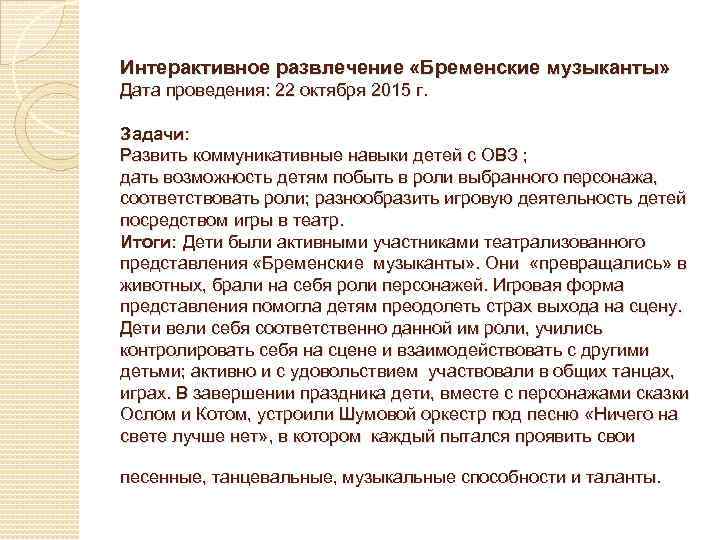 Интерактивное развлечение «Бременские музыканты»
Дата проведения: 22 октября 2015 г.

Задачи:
Развить коммуникативные навыки детей с ОВЗ ;
дать возможность детям побыть в роли выбранного персонажа, соответствовать роли; разнообразить игровую деятельность детей посредством игры в театр.
Итоги: Дети были активными участниками театрализованного представления «Бременские музыканты». Они «превращались» в животных, брали на себя роли персонажей. Игровая форма представления помогла детям преодолеть страх выхода на сцену. Дети вели себя соответственно данной им роли, учились контролировать себя на сцене и взаимодействовать с другими детьми; активно и с удовольствием участвовали в общих танцах, играх. В завершении праздника дети, вместе с персонажами сказки Ослом и Котом, устроили Шумовой оркестр под песню «Ничего на свете лучше нет», в котором каждый пытался проявить свои

песенные, танцевальные, музыкальные способности и таланты.